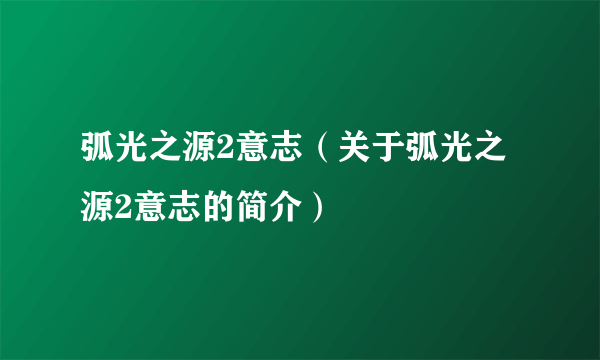 弧光之源2意志（关于弧光之源2意志的简介）